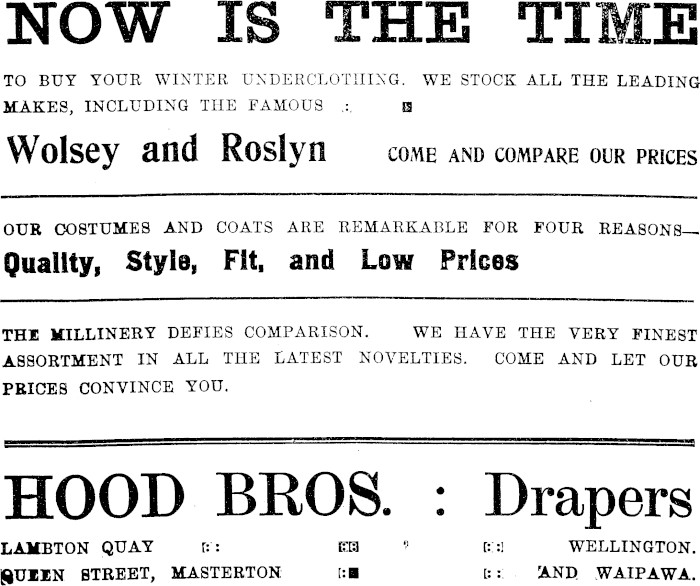 NOW IS THE TIME

TO BUY YOUR WINTER UNDERCLOTHING. WE STOCK ALL THE LEADING MAKES, INCLUDING THE FAMOUS

Wolsey and Roslyn COME AND COMPARE OUR PRICES

OUR COSTUMES AND COATS ARE REMARKABLE FOR FOUR REASONS—

Quality, Style, Fit, and Low Prices

THE MILLINERY DEFIES COMPARISON. WE HAVE THE VERY FINEST ASSORTMENT IN ALL THE LATEST NOVELTIES. COME AND LET OUR PRICES CONVINCE YOU.

HOOD BROS. : Drapers

LAMBTON QUAY WELLINGTON.
QUEEN STREET, MASTERTON AND WAIPAWA.